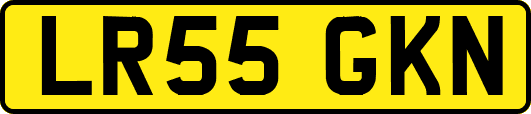 LR55 GKN